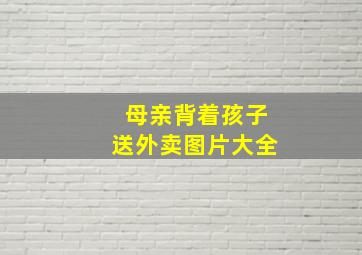 母亲背着孩子
送外卖图片大全